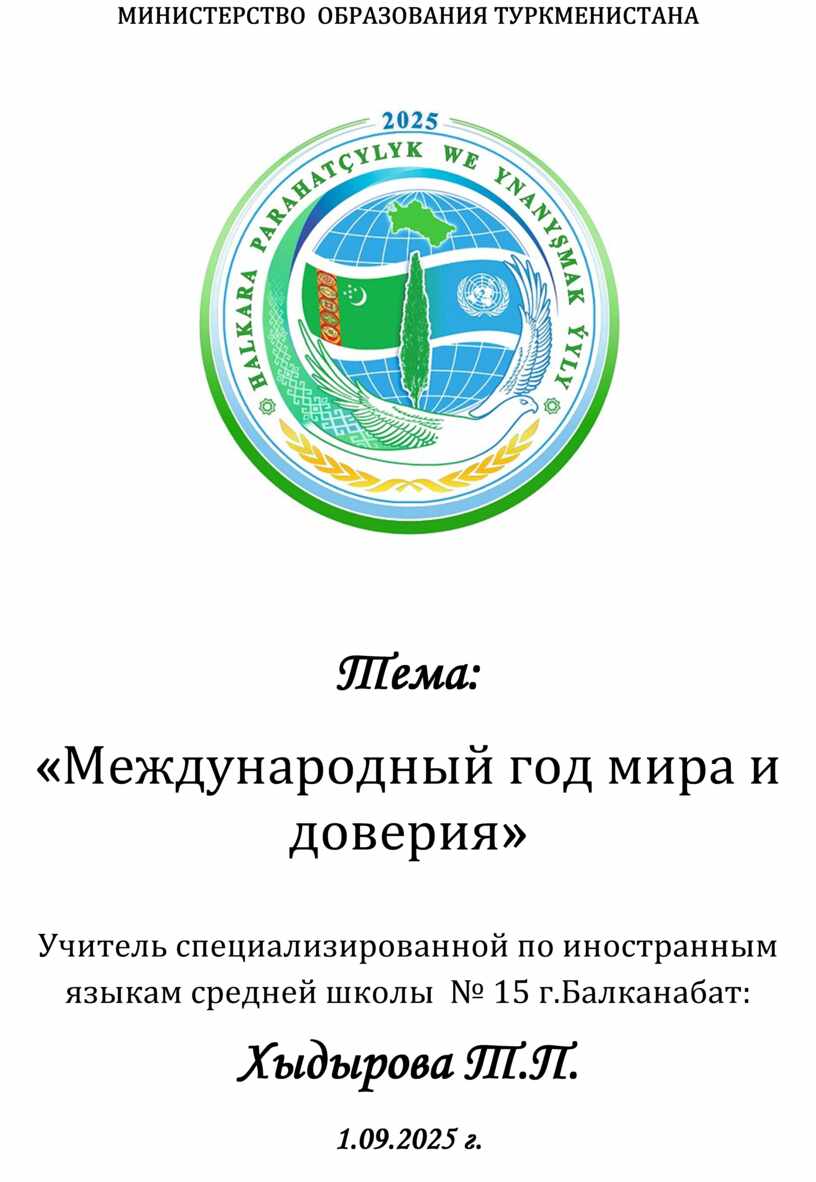 МИНИСТЕРСТВО ОБРАЗОВАНИЯ ТУРКМЕНИСТАНА

2025
HALKARA PARAHATÇYLYK WE YNANYŞMAK ÝYLY

Тема:

«Международный год мира и доверия»

Учитель специализированной по иностранным языкам средней школы № 15 г.Балканабат:

Хыдырова Т.П.

1.09.2025 г.